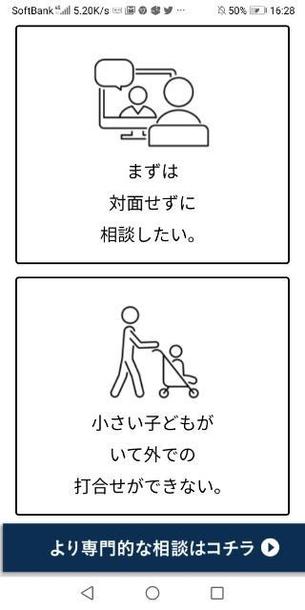 SoftBank 5.20K/s ... 50% 16:28

まずは
対面せずに
相談したい。

小さい子どもが
いて外での
打合せができない。

より専門的な相談はコチラ